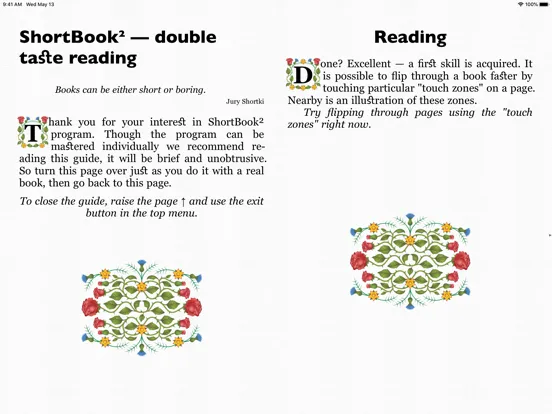 9:41 AM Wed May 13

100%

ShortBook² — double taste reading

Books can be either short or boring.

Jury Shortki

Thank you for your interest in ShortBook² program. Though the program can be mastered individually we recommend reading this guide, it will be brief and unobtrusive. So turn this page over just as you do it with a real book, then go back to this page.

To close the guide, raise the page ↑ and use the exit button in the top menu.

Reading

Done? Excellent — a first skill is acquired. It is possible to flip through a book faster by touching particular "touch zones" on a page. Nearby is an illustration of these zones.

Try flipping through pages using the "touch zones" right now.